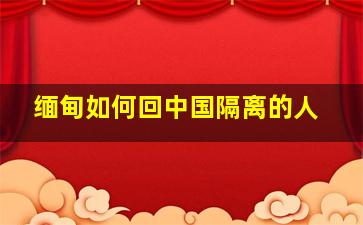 缅甸如何回中国隔离的人